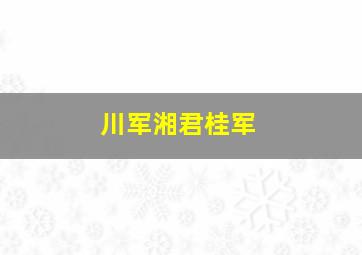 川军湘君桂军